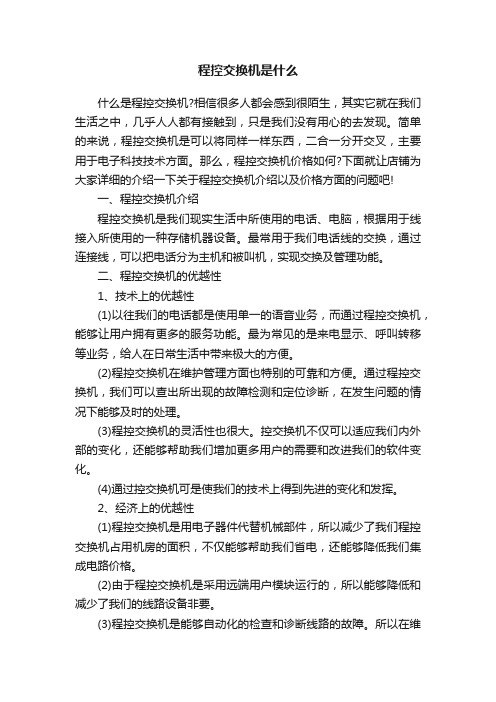 程控交换机是什么

什么是程控交换机?相信很多人都会感到很陌生，其实它就在我们生活之中，几乎人人都有接触到，只是我们没有用心的去发现。简单的来说，程控交换机是可以将同样一样东西，二合一分开交叉，主要用于电子科技技术方面。那么，程控交换机价格如何?下面就让店铺为大家详细的介绍一下关于程控交换机介绍以及价格方面的问题吧!

一、程控交换机介绍

程控交换机是我们现实生活中所使用的电话、电脑，根据用于线接入所使用的一种存储机器设备。最常用于我们电话线的交换，通过连接线，可以把电话分为主机和被叫机，实现交换及管理功能。

二、程控交换机的优越性

1、技术上的优越性

(1)以往我们的电话都是使用单一的语音业务，而通过程控交换机，能够让用户拥有更多的服务功能。最为常见的是来电显示、呼叫转移等业务，给人在日常生活中带来极大的方便。

(2)程控交换机在维护管理方面也特别的可靠和方便。通过程控交换机，我们可以查出所出现的故障检测和定位诊断，在发生问题的情况下能够及时的处理。

(3)程控交换机的灵活性也很大。控交换机不仅可以适应我们内外部的变化，还能够帮助我们增加更多用户的需要和改进我们的软件变化。

(4)通过控交换机可是使我们的技术上得到先进的变化和发挥。

2、经济上的优越性

(1)程控交换机是用电子器件代替机械部件，所以减少了我们程控交换机占用机房的面积，不仅能够帮助我们省电，还能够降低我们集成电路价格。

(2)由于程控交换机是采用远端用户模块运行的，所以能够降低和减少了我们的线路设备非要。

(3)程控交换机是能够自动化的检查和诊断线路的故障。所以在维